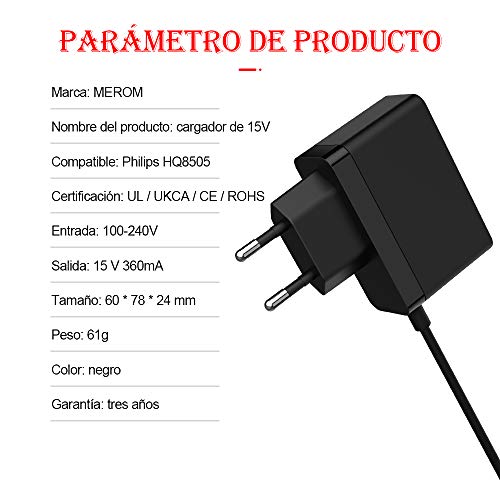 PARÁMETRO DE PRODUCTO

Marca: MEROM

Nombre del producto: cargador de 15V

Compatible: Philips HQ8505

Certificación: UL / UKCA / CE / ROHS

Entrada: 100-240V

Salida: 15 V 360mA

Tamaño: 60 * 78 * 24 mm

Peso: 61g

Color: negro

Garantía: tres años